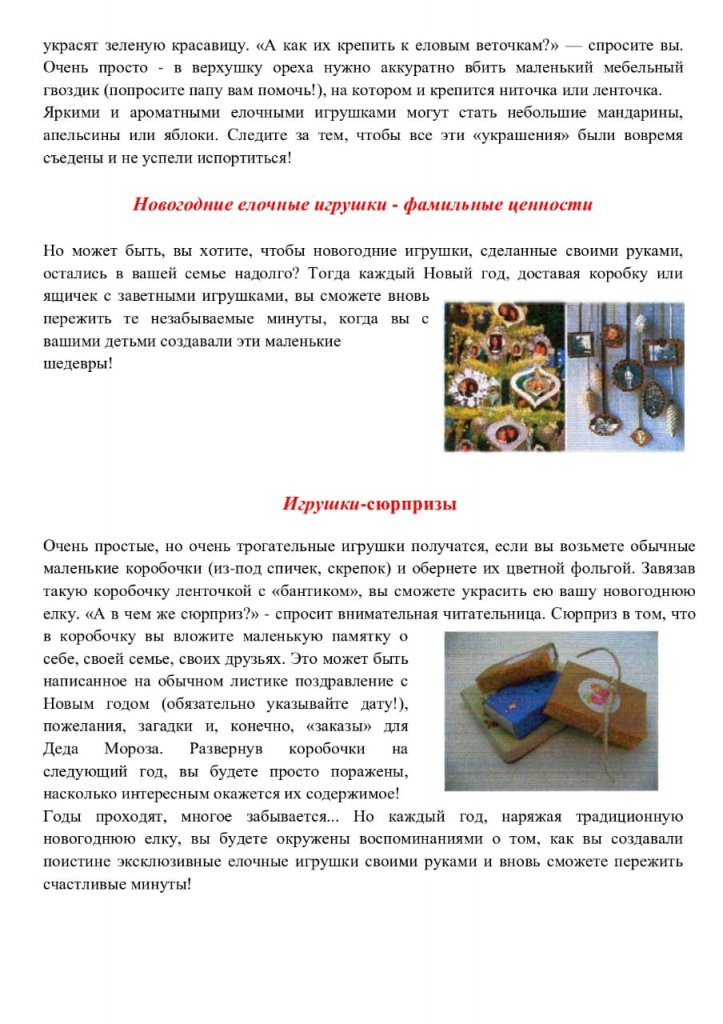 украсят зеленую красавицу. «А как их крепить к еловым веточкам?» — спросите вы. Очень просто - в верхушку ореха нужно аккуратно вбить маленький мебельный гвоздик (попросите папу вам помочь!), на котором и крепится ниточка или ленточка.
Яркими и ароматными елочными игрушками могут стать небольшие мандарины, апельсины или яблоки. Следите за тем, чтобы все эти «украшения» были вовремя съедены и не успели испортиться!

Новогодние елочные игрушки - фамильные ценности

Но может быть, вы хотите, чтобы новогодние игрушки, сделанные своими руками, остались в вашей семье надолго? Тогда каждый Новый год, доставая коробку или ящичек с заветными игрушками, вы сможете вновь пережить те незабываемые минуты, когда вы с вашими детьми создавали эти маленькие шедевры!

Игрушки-сюрпризы

Очень простые, но очень трогательные игрушки получатся, если вы возьмете обычные маленькие коробочки (из-под спичек, скрепок) и обернете их цветной фольгой. Завязав такую коробочку ленточкой с «бантиком», вы сможете украсить ею вашу новогоднюю елку. «А в чем же сюрприз?» - спросит внимательная читательница. Сюрприз в том, что в коробочку вы вложите маленькую памятку о себе, своей семье, своих друзьях. Это может быть написанное на обычном листике поздравление с Новым годом (обязательно указывайте дату!), пожелания, загадки и, конечно, «заказы» для Деда Мороза. Развернув коробочки на следующий год, вы будете просто поражены, насколько интересным окажется их содержимое!
Годы проходят, многое забывается... Но каждый год, наряжая традиционную новогоднюю елку, вы будете окружены воспоминаниями о том, как вы создавали поистине эксклюзивные елочные игрушки своими руками и вновь сможете пережить счастливые минуты!